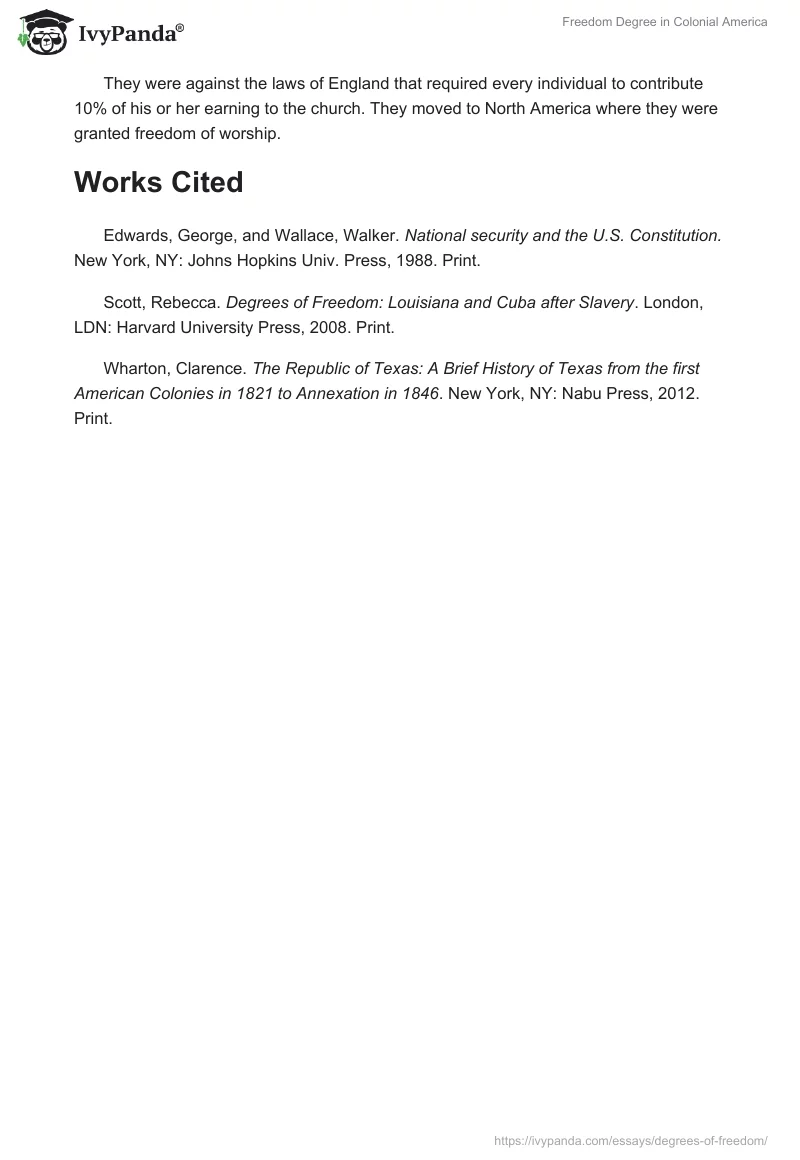 IvyPanda®

Freedom Degree in Colonial America

They were against the laws of England that required every individual to contribute 10% of his or her earning to the church. They moved to North America where they were granted freedom of worship.

Works Cited

Edwards, George, and Wallace, Walker. National security and the U.S. Constitution. New York, NY: Johns Hopkins Univ. Press, 1988. Print.

Scott, Rebecca. Degrees of Freedom: Louisiana and Cuba after Slavery. London, LDN: Harvard University Press, 2008. Print.

Wharton, Clarence. The Republic of Texas: A Brief History of Texas from the first American Colonies in 1821 to Annexation in 1846. New York, NY: Nabu Press, 2012. Print.

https://ivypanda.com/essays/degrees-of-freedom/